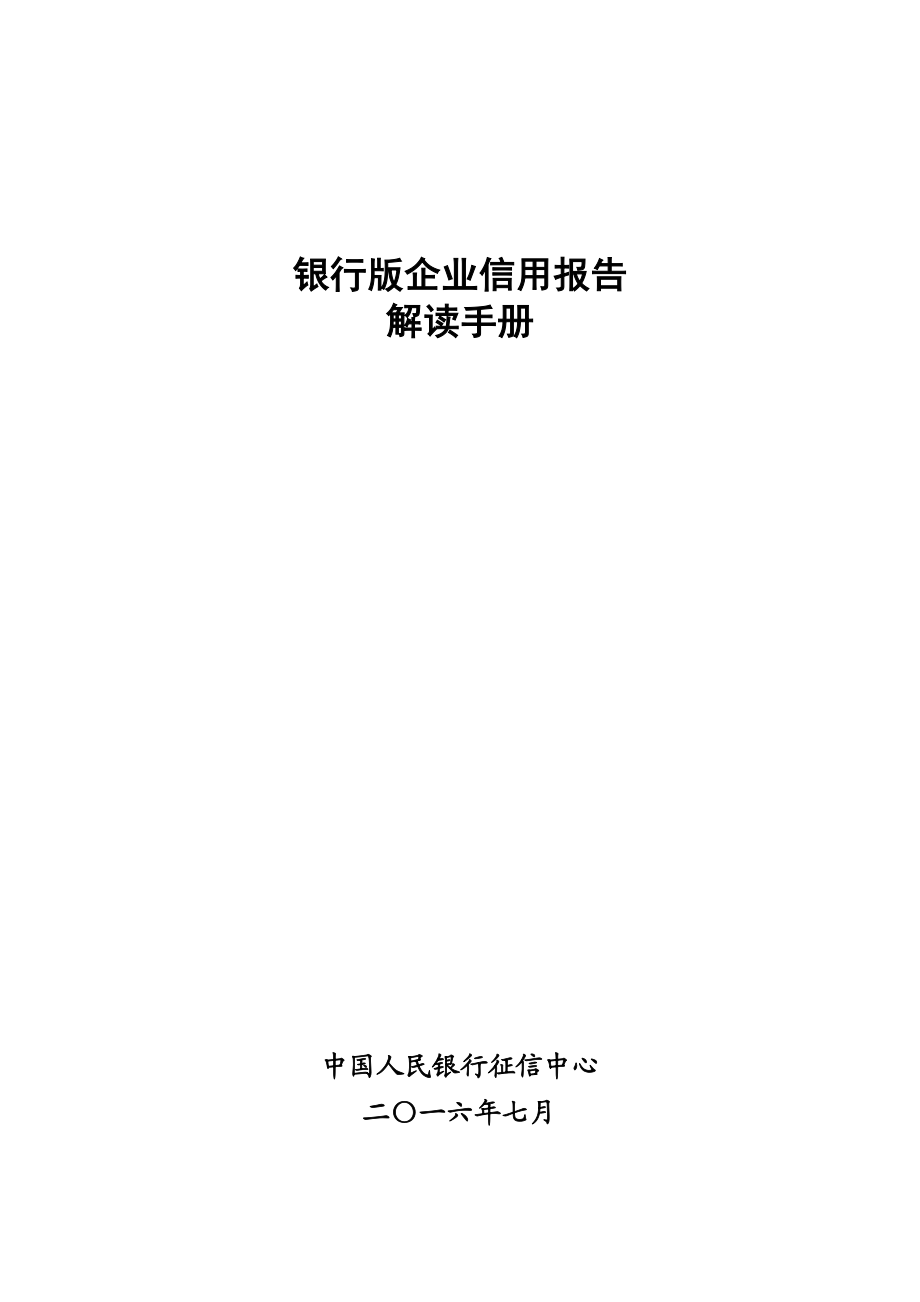 银行版企业信用报告
解读手册

中国人民银行征信中心
二〇一六年七月